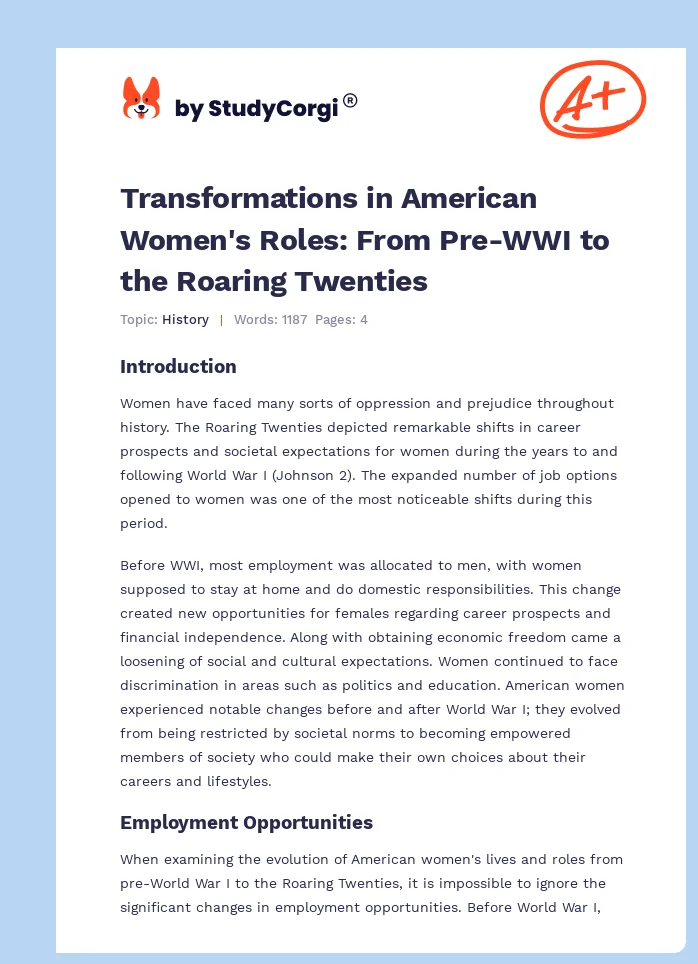 by StudyCorgi®

A+

Transformations in American Women's Roles: From Pre-WWI to the Roaring Twenties

Topic: History | Words: 1187 Pages: 4

Introduction

Women have faced many sorts of oppression and prejudice throughout history. The Roaring Twenties depicted remarkable shifts in career prospects and societal expectations for women during the years to and following World War I (Johnson 2). The expanded number of job options opened to women was one of the most noticeable shifts during this period.

Before WWI, most employment was allocated to men, with women supposed to stay at home and do domestic responsibilities. This change created new opportunities for females regarding career prospects and financial independence. Along with obtaining economic freedom came a loosening of social and cultural expectations. Women continued to face discrimination in areas such as politics and education. American women experienced notable changes before and after World War I; they evolved from being restricted by societal norms to becoming empowered members of society who could make their own choices about their careers and lifestyles.

Employment Opportunities

When examining the evolution of American women's lives and roles from pre-World War I to the Roaring Twenties, it is impossible to ignore the significant changes in employment opportunities. Before World War I,